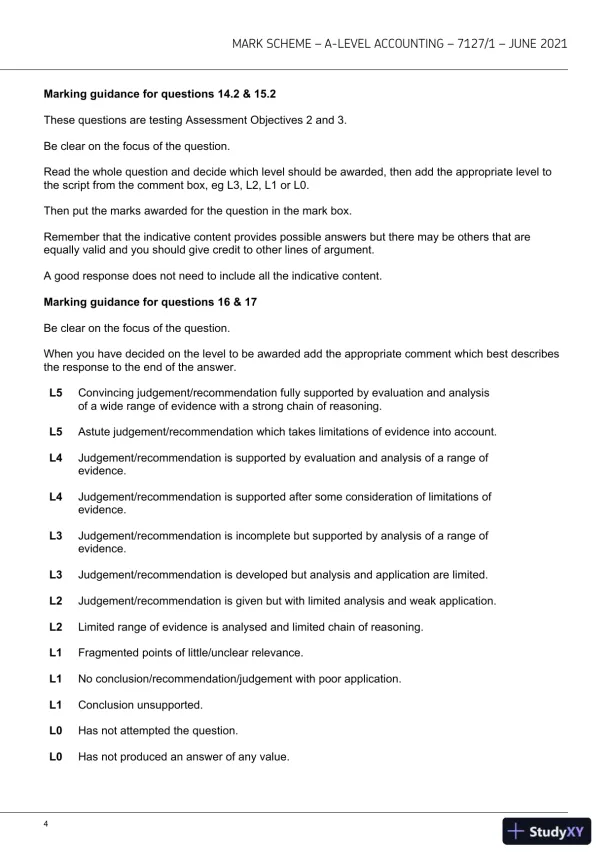 MARK SCHEME – A-LEVEL ACCOUNTING – 7127/1 – JUNE 2021

**Marking guidance for questions 14.2 & 15.2**

These questions are testing Assessment Objectives 2 and 3.

Be clear on the focus of the question.

Read the whole question and decide which level should be awarded, then add the appropriate level to the script from the comment box, eg L3, L2, L1 or L0.

Then put the marks awarded for the question in the mark box.

Remember that the indicative content provides possible answers but there may be others that are equally valid and you should give credit to other lines of argument.

A good response does not need to include all the indicative content.

**Marking guidance for questions 16 & 17**

Be clear on the focus of the question.

When you have decided on the level to be awarded add the appropriate comment which best describes the response to the end of the answer.

**L5** Convincing judgement/recommendation fully supported by evaluation and analysis of a wide range of evidence with a strong chain of reasoning.

**L5** Astute judgement/recommendation which takes limitations of evidence into account.

**L4** Judgement/recommendation is supported by evaluation and analysis of a range of evidence.

**L4** Judgement/recommendation is supported after some consideration of limitations of evidence.

**L3** Judgement/recommendation is incomplete but supported by analysis of a range of evidence.

**L3** Judgement/recommendation is developed but analysis and application are limited.

**L2** Judgement/recommendation is given but with limited analysis and weak application.

**L2** Limited range of evidence is analysed and limited chain of reasoning.

**L1** Fragmented points of little/unclear relevance.

**L1** No conclusion/recommendation/judgement with poor application.

**L1** Conclusion unsupported.

**L0** Has not attempted the question.

**L0** Has not produced an answer of any value.

4

StudyXY